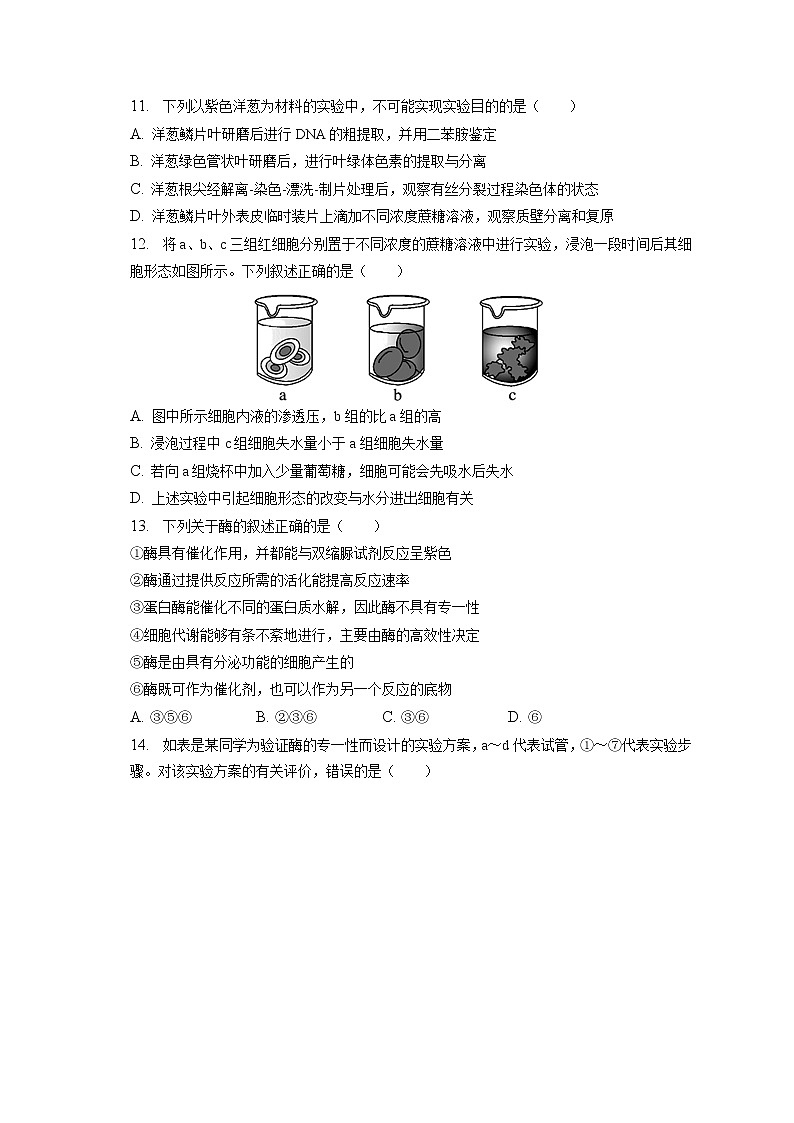 11. 下列以紫色洋葱为材料的实验中，不可能实现实验目的的是（　　）
A. 洋葱鳞片叶研磨后进行 DNA 的粗提取，并用二苯胺鉴定
B. 洋葱绿色管状叶研磨后，进行叶绿体色素的提取与分离
C. 洋葱根尖经解离-染色-漂洗-制片处理后，观察有丝分裂过程染色体的状态
D. 洋葱鳞片叶外表皮临时装片上滴加不同浓度蔗糖溶液，观察质壁分离和复原

12. 将 a、b、c 三组红细胞分别置于不同浓度的蔗糖溶液中进行实验，浸泡一段时间后其细胞形态如图所示。下列叙述正确的是（　　）

a　b　c

A. 图中所示细胞内液的渗透压，b 组的比 a 组的高
B. 浸泡过程中 c 组细胞失水量小于 a 组细胞失水量
C. 若向 a 组烧杯中加入少量葡萄糖，细胞可能会先吸水后失水
D. 上述实验中引起细胞形态的改变与水分进出细胞有关

13. 下列关于酶的叙述正确的是（　　）
①酶具有催化作用，并都能与双缩脲试剂反应呈紫色
②酶通过提供反应所需的活化能提高反应速率
③蛋白酶能催化不同的蛋白质水解，因此酶不具有专一性
④细胞代谢能够有条不紊地进行，主要由酶的高效性决定
⑤酶是由具有分泌功能的细胞产生的
⑥酶既可作为催化剂，也可以作为另一个反应的底物
A. ③⑤⑥　　B. ②③⑥　　C. ③⑥　　D. ⑥

14. 如表是某同学为验证酶的专一性而设计的实验方案，a～d 代表试管，①～⑦代表实验步骤。对该实验方案的有关评价，错误的是（　　）